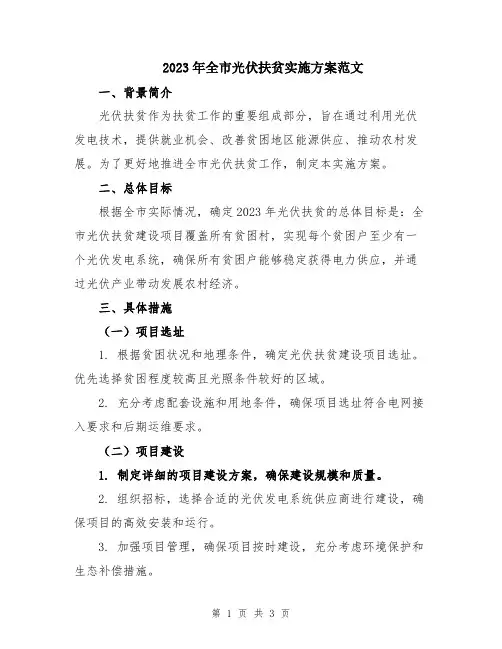 2023年全市光伏扶贫实施方案范文

一、背景简介

光伏扶贫作为扶贫工作的重要组成部分，旨在通过利用光伏发电技术，提供就业机会、改善贫困地区能源供应、推动农村发展。为了更好地推进全市光伏扶贫工作，制定本实施方案。

二、总体目标

根据全市实际情况，确定2023年光伏扶贫的总体目标是：全市光伏扶贫建设项目覆盖所有贫困村，实现每个贫困户至少有一个光伏发电系统，确保所有贫困户能够稳定获得电力供应，并通过光伏产业带动发展农村经济。

三、具体措施

（一）项目选址

1. 根据贫困状况和地理条件，确定光伏扶贫建设项目选址。优先选择贫困程度较高且光照条件较好的区域。

2. 充分考虑配套设施和用地条件，确保项目选址符合电网接入要求和后期运维要求。

（二）项目建设

1. 制定详细的项目建设方案，确保建设规模和质量。

2. 组织招标，选择合适的光伏发电系统供应商进行建设，确保项目的高效安装和运行。

3. 加强项目管理，确保项目按时建设，充分考虑环境保护和生态补偿措施。

第 1 页 共 3 页